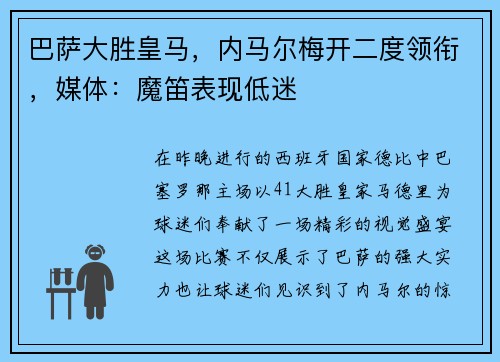 巴萨大胜皇马，内马尔梅开二度领衔，媒体：魔笛表现低迷

在昨晚进行的西班牙国家德比中巴塞罗那主场以41大胜皇家马德里为球迷们奉献了一场精彩的视觉盛宴这场比赛不仅展示了巴萨的强大实力也让球迷们见识到了内马尔的惊